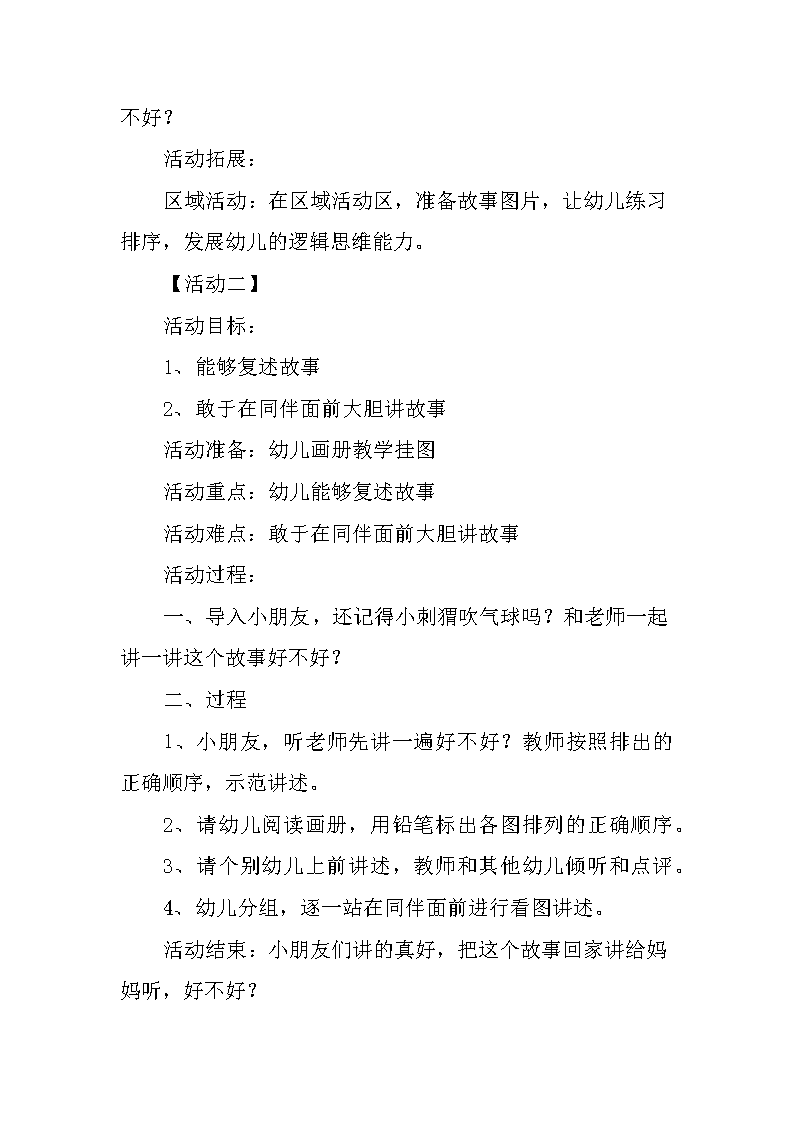 不好？

活动拓展：

区域活动：在区域活动区，准备故事图片，让幼儿练习排序，发展幼儿的逻辑思维能力。

【活动二】

活动目标：

1、能够复述故事

2、敢于在同伴面前大胆讲故事

活动准备：幼儿画册教学挂图

活动重点：幼儿能够复述故事

活动难点：敢于在同伴面前大胆讲故事

活动过程：

一、导入小朋友，还记得小刺猬吹气球吗？和老师一起讲一讲这个故事好不好？

二、过程

1、小朋友，听老师先讲一遍好不好？教师按照排出的正确顺序，示范讲述。

2、请幼儿阅读画册，用铅笔标出各图排列的正确顺序。

3、请个别幼儿上前讲述，教师和其他幼儿倾听和点评。

4、幼儿分组，逐一站在同伴面前进行看图讲述。

活动结束：小朋友们讲的真好，把这个故事回家讲给妈妈听，好不好？